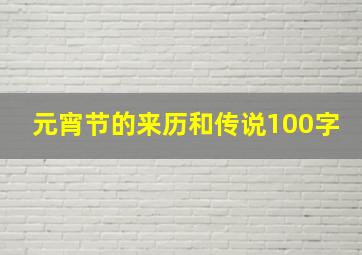 元宵节的来历和传说100字